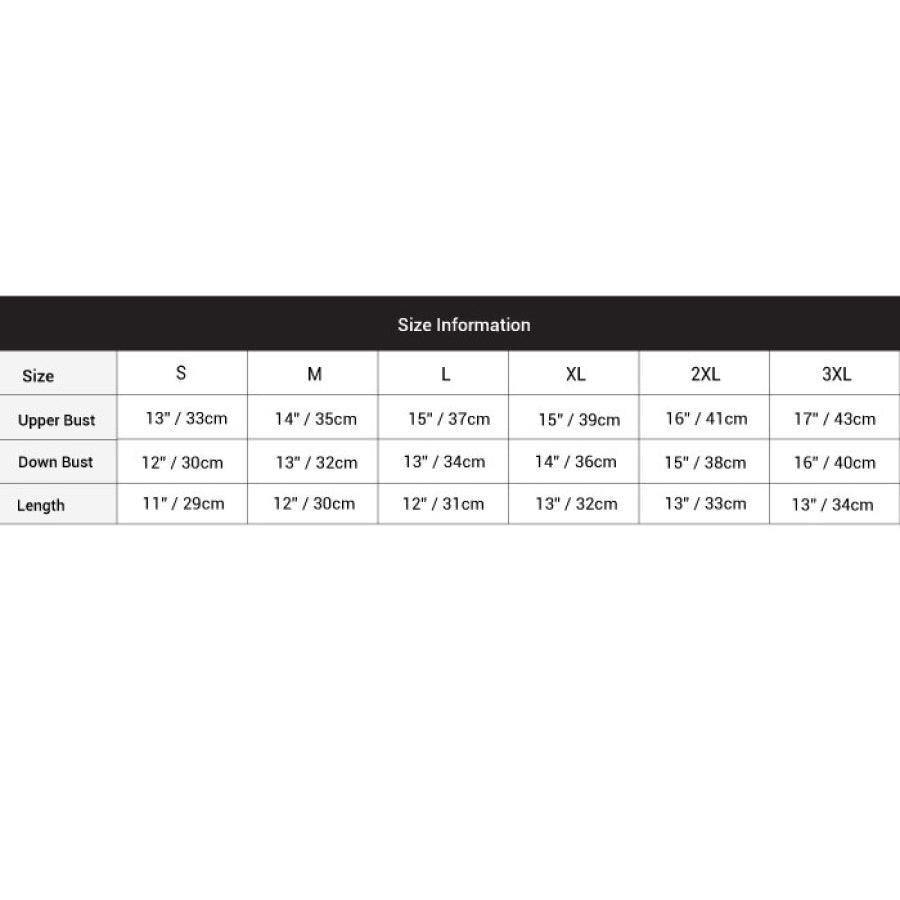 Size Information

| Size | S | M | L | XL | 2XL | 3XL |
|---|---|---|---|---|---|---|
| Upper Bust | 13" / 33cm | 14" / 35cm | 15" / 37cm | 15" / 39cm | 16" / 41cm | 17" / 43cm |
| Down Bust | 12" / 30cm | 13" / 32cm | 13" / 34cm | 14" / 36cm | 15" / 38cm | 16" / 40cm |
| Length | 11" / 29cm | 12" / 30cm | 12" / 31cm | 13" / 32cm | 13" / 33cm | 13" / 34cm |